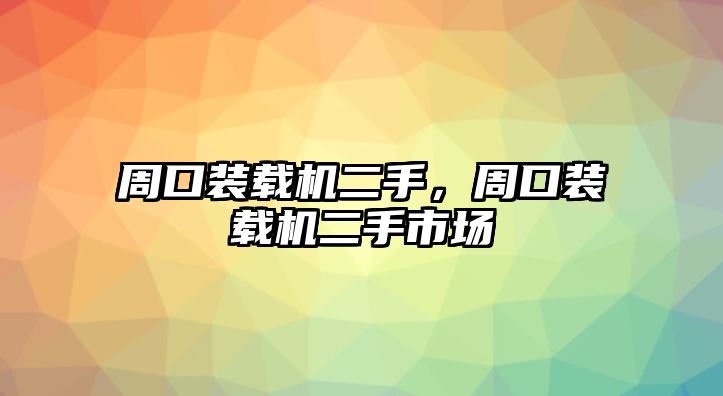 周口装载机二手，周口装载机二手市场